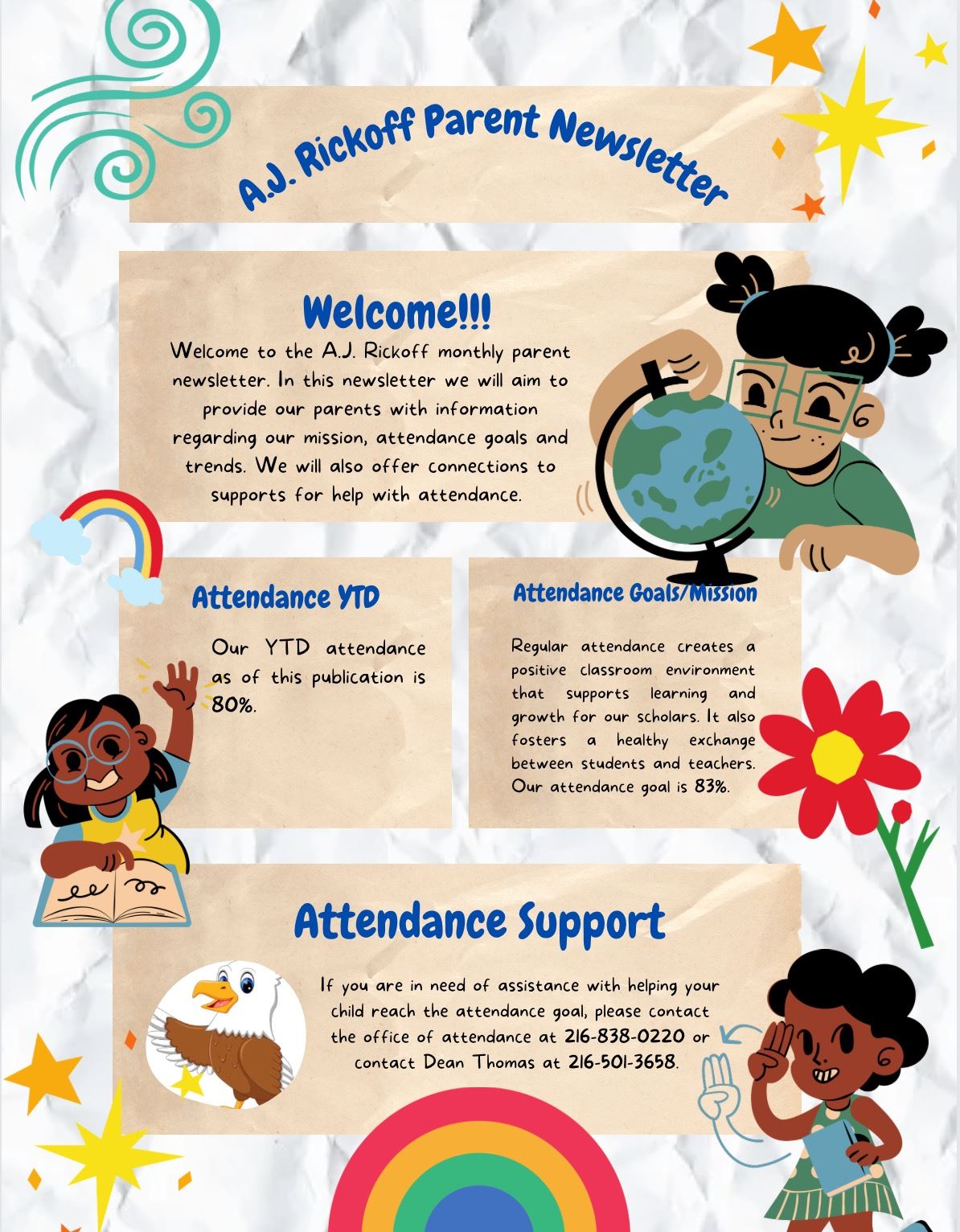 A.J. Rickoff Parent Newsletter

Welcome!!!

Welcome to the A.J. Rickoff monthly parent newsletter. In this newsletter we will aim to provide our parents with information regarding our mission, attendance goals and trends. We will also offer connections to supports for help with attendance.

Attendance YTD

Our YTD attendance as of this publication is 80%.

Attendance Goals/Mission

Regular attendance creates a positive classroom environment that supports learning and growth for our scholars. It also fosters a healthy exchange between students and teachers. Our attendance goal is 83%.

Attendance Support

If you are in need of assistance with helping your child reach the attendance goal, please contact the office of attendance at 216-838-0220 or contact Dean Thomas at 216-501-3658.